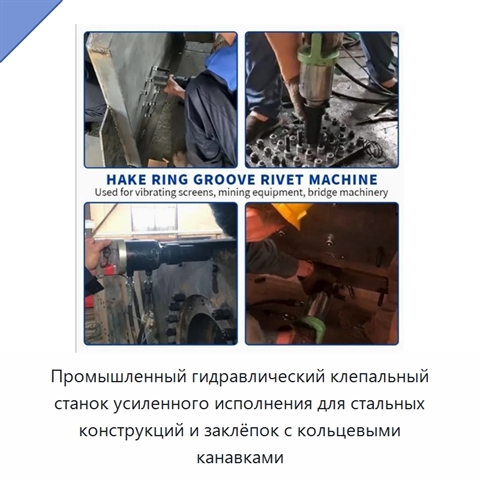 HAKE RING GROOVE RIVET MACHINE
Used for vibrating screens, mining equipment, bridge machinery

Промышленный гидравлический клепальный станок усиленного исполнения для стальных конструкций и заклёпок с кольцевыми канавками